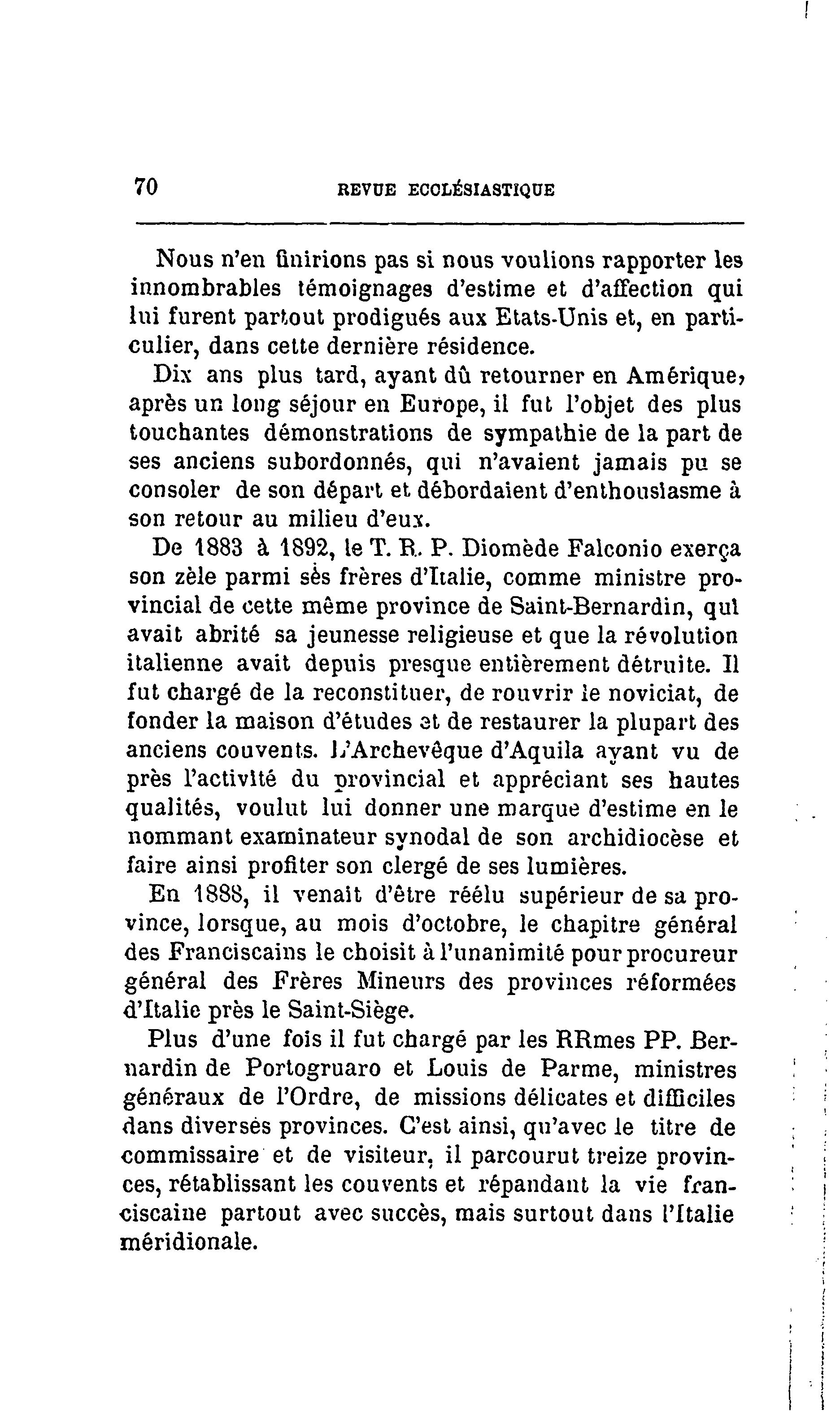 70 REVUE ECCLÉSIASTIQUE

Nous n'en finirions pas si nous voulions rapporter les innombrables témoignages d'estime et d'affection qui lui furent partout prodigués aux Etats-Unis et, en particulier, dans cette dernière résidence.

Dix ans plus tard, ayant dû retourner en Amérique, après un long séjour en Europe, il fut l'objet des plus touchantes démonstrations de sympathie de la part de ses anciens subordonnés, qui n'avaient jamais pu se consoler de son départ et débordaient d'enthousiasme à son retour au milieu d'eux.

De 1883 à 1892, le T. R. P. Diomède Falconio exerça son zèle parmi ses frères d'Italie, comme ministre provincial de cette même province de Saint-Bernardin, qui avait abrité sa jeunesse religieuse et que la révolution italienne avait depuis presque entièrement détruite. Il fut chargé de la reconstituer, de rouvrir le noviciat, de fonder la maison d'études et de restaurer la plupart des anciens couvents. L'Archevêque d'Aquila ayant vu de près l'activité du provincial et appréciant ses hautes qualités, voulut lui donner une marque d'estime en le nommant examinateur synodal de son archidiocèse et faire ainsi profiter son clergé de ses lumières.

En 1888, il venait d'être réélu supérieur de sa province, lorsque, au mois d'octobre, le chapitre général des Franciscains le choisit à l'unanimité pour procureur général des Frères Mineurs des provinces réformées d'Italie près le Saint-Siège.

Plus d'une fois il fut chargé par les RRmes PP. Bernardin de Portogruaro et Louis de Parme, ministres généraux de l'Ordre, de missions délicates et difficiles dans diverses provinces. C'est ainsi, qu'avec le titre de commissaire et de visiteur, il parcourut treize provinces, rétablissant les couvents et répandant la vie franciscaine partout avec succès, mais surtout dans l'Italie méridionale.